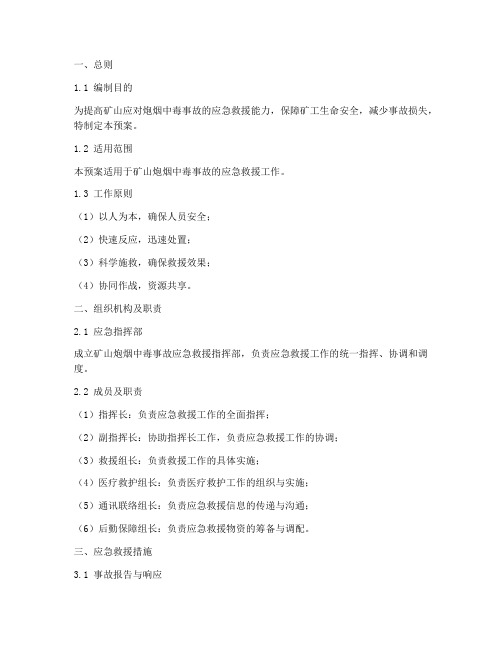 一、总则

1.1 编制目的

为提高矿山应对炮烟中毒事故的应急救援能力，保障矿工生命安全，减少事故损失，特制定本预案。

1.2 适用范围

本预案适用于矿山炮烟中毒事故的应急救援工作。

1.3 工作原则

（1）以人为本，确保人员安全；

（2）快速反应，迅速处置；

（3）科学施救，确保救援效果；

（4）协同作战，资源共享。

二、组织机构及职责

2.1 应急指挥部

成立矿山炮烟中毒事故应急救援指挥部，负责应急救援工作的统一指挥、协调和调度。

2.2 成员及职责

（1）指挥长：负责应急救援工作的全面指挥；

（2）副指挥长：协助指挥长工作，负责应急救援工作的协调；

（3）救援组长：负责救援工作的具体实施；

（4）医疗救护组长：负责医疗救护工作的组织与实施；

（5）通讯联络组长：负责应急救援信息的传递与沟通；

（6）后勤保障组长：负责应急救援物资的筹备与调配。

三、应急救援措施

3.1 事故报告与响应